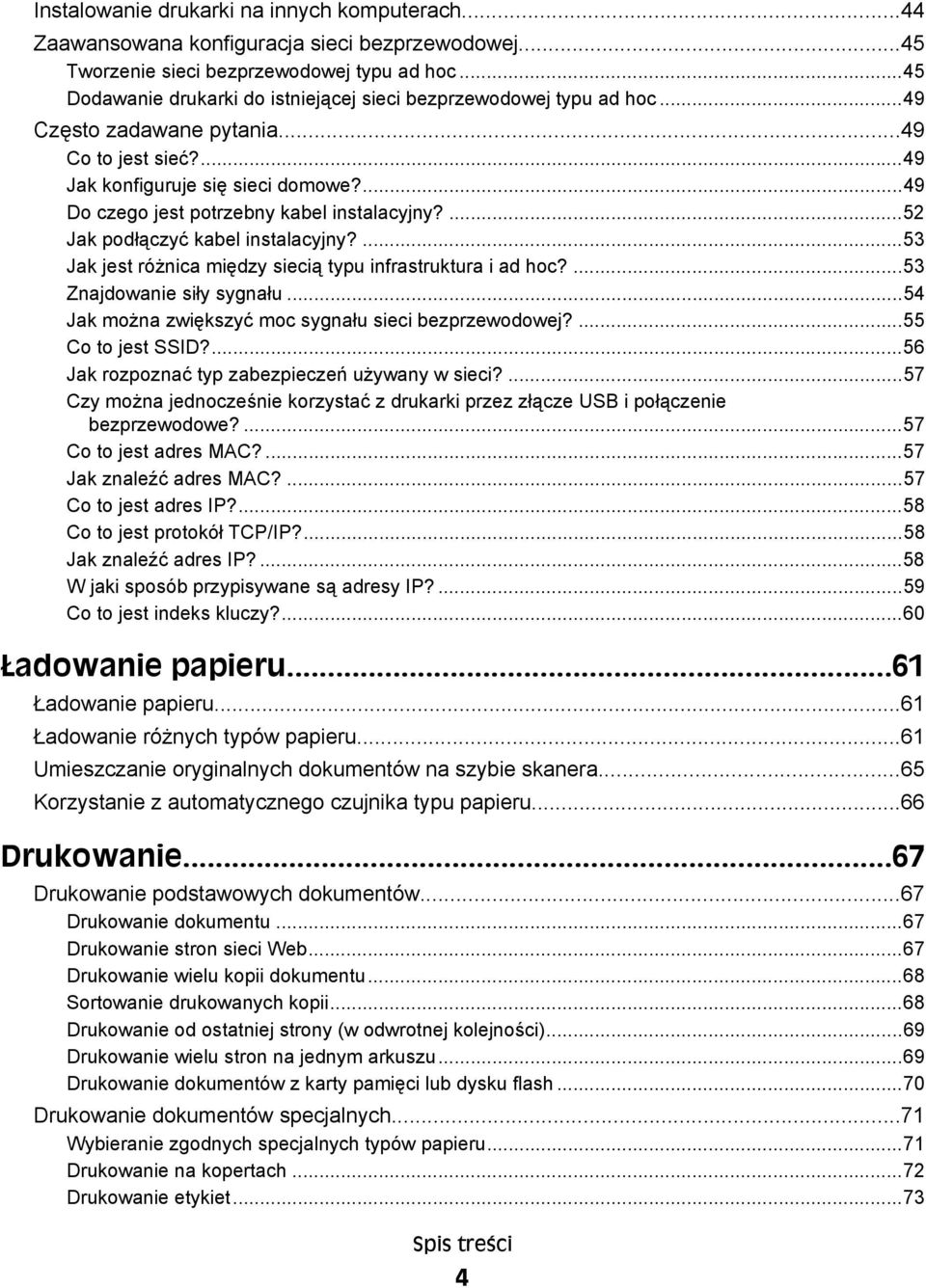 Instalowanie drukarki na innych komputerach...44
Zaawansowana konfiguracja sieci bezprzewodowej...45
Tworzenie sieci bezprzewodowej typu ad hoc...45
Dodawanie drukarki do istniejącej sieci bezprzewodowej typu ad hoc...49
Często zadawane pytania...49
Co to jest sieć?...49
Jak konfiguruje się sieci domowe?...49
Do czego jest potrzebny kabel instalacyjny?...52
Jak podłączyć kabel instalacyjny?...53
Jak jest różnica między siecią typu infrastruktura i ad hoc?...53
Znajdowanie siły sygnału...54
Jak można zwiększyć moc sygnału sieci bezprzewodowej?...55
Co to jest SSID?...56
Jak rozpoznać typ zabezpieczeń używany w sieci?...57
Czy można jednocześnie korzystać z drukarki przez złącze USB i połączenie bezprzewodowe?...57
Co to jest adres MAC?...57
Jak znaleźć adres MAC?...57
Co to jest adres IP?...58
Co to jest protokół TCP/IP?...58
Jak znaleźć adres IP?...58
W jaki sposób przypisywane są adresy IP?...59
Co to jest indeks kluczy?...60

Ładowanie papieru...61
Ładowanie papieru...61
Ładowanie różnych typów papieru...61
Umieszczanie oryginalnych dokumentów na szybie skanera...65
Korzystanie z automatycznego czujnika typu papieru...66

Drukowanie...67
Drukowanie podstawowych dokumentów...67
Drukowanie dokumentu...67
Drukowanie stron sieci Web...67
Drukowanie wielu kopii dokumentu...68
Sortowanie drukowanych kopii...68
Drukowanie od ostatniej strony (w odwrotnej kolejności)...69
Drukowanie wielu stron na jednym arkuszu...69
Drukowanie dokumentów z karty pamięci lub dysku flash...70
Drukowanie dokumentów specjalnych...71
Wybieranie zgodnych specjalnych typów papieru...71
Drukowanie na kopertach...72
Drukowanie etykiet...73

Spis treści
4